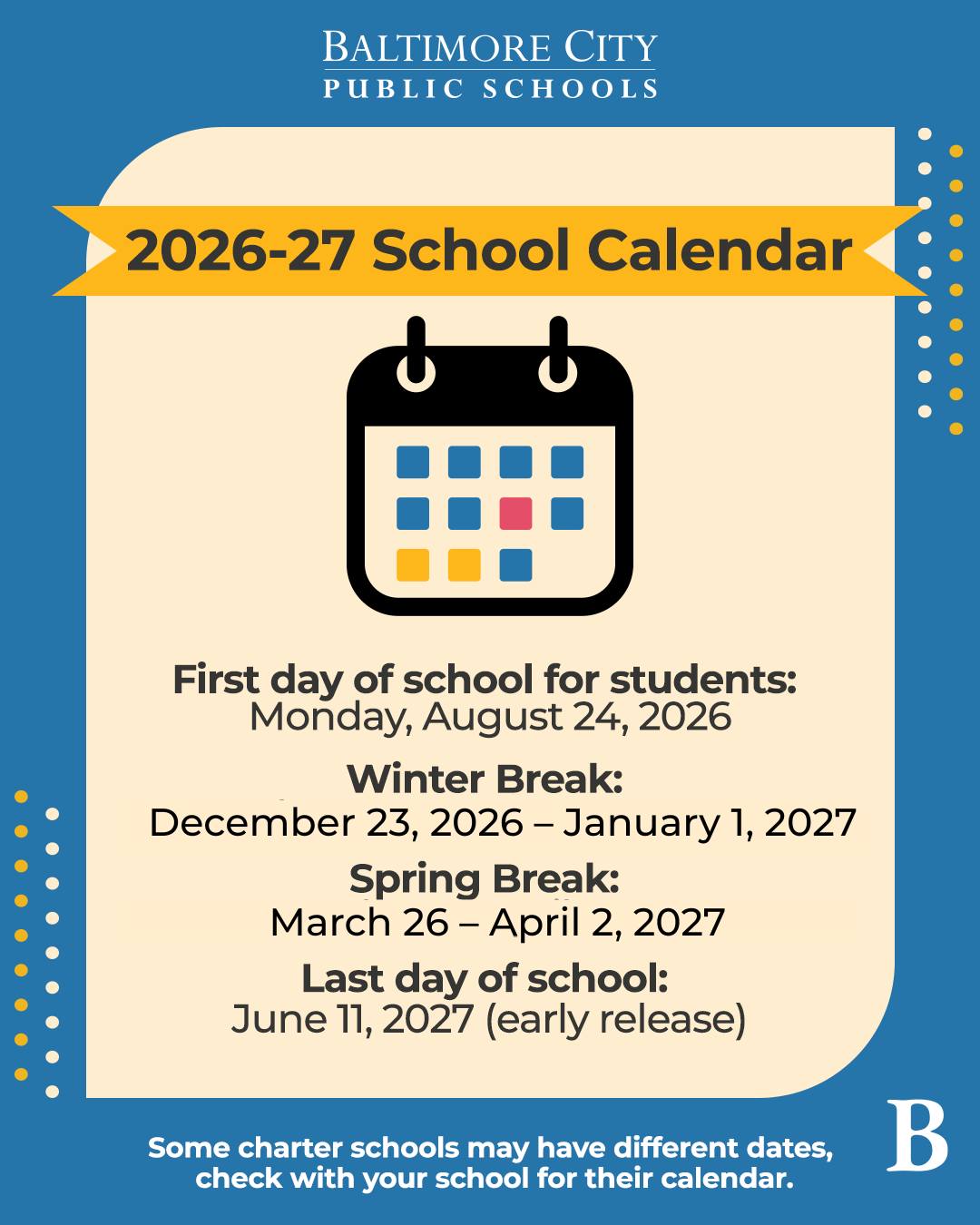 BALTIMORE CITY
PUBLIC SCHOOLS

2026-27 School Calendar

First day of school for students:
Monday, August 24, 2026

Winter Break:
December 23, 2026 – January 1, 2027

Spring Break:
March 26 – April 2, 2027

Last day of school:
June 11, 2027 (early release)

Some charter schools may have different dates, check with your school for their calendar.

B